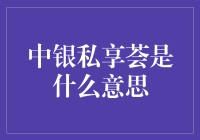 中银私享荟是什么意思